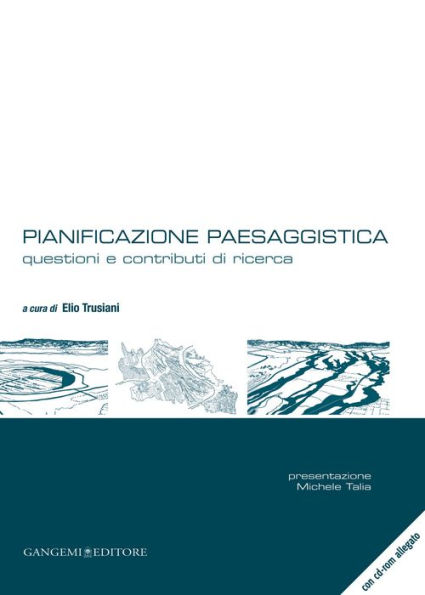 PIANIFICAZIONE PAESAGGISTICA
questioni e contributi di ricerca

a cura di Elio Trusiani

presentazione
Michele Talia

GANGEMI EDITORE

con cd-rom allegato